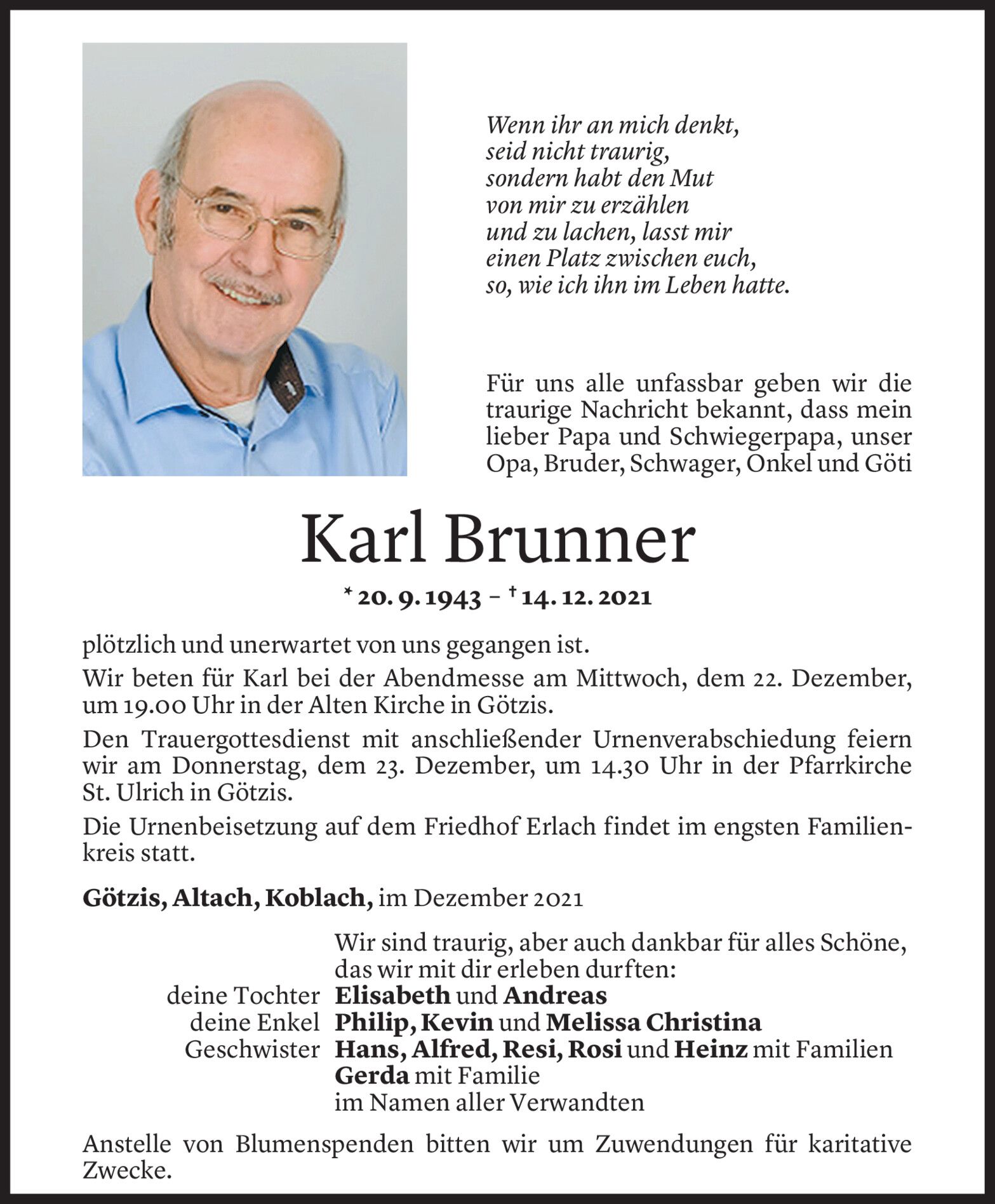 Wenn ihr an mich denkt,
seid nicht traurig,
sondern habt den Mut
von mir zu erzählen
und zu lachen, lasst mir
einen Platz zwischen euch,
so, wie ich ihn im Leben hatte.

Für uns alle unfassbar geben wir die traurige Nachricht bekannt, dass mein lieber Papa und Schwiegerpapa, unser Opa, Bruder, Schwager, Onkel und Göti

Karl Brunner

* 20. 9. 1943 – † 14. 12. 2021

plötzlich und unerwartet von uns gegangen ist.

Wir beten für Karl bei der Abendmesse am Mittwoch, dem 22. Dezember, um 19.00 Uhr in der Alten Kirche in Götzis.

Den Trauergottesdienst mit anschließender Urnenverabschiedung feiern wir am Donnerstag, dem 23. Dezember, um 14.30 Uhr in der Pfarrkirche St. Ulrich in Götzis.

Die Urnenbeisetzung auf dem Friedhof Erlach findet im engsten Familienkreis statt.

Götzis, Altach, Koblach, im Dezember 2021

Wir sind traurig, aber auch dankbar für alles Schöne, das wir mit dir erleben durften:
deine Tochter Elisabeth und Andreas
deine Enkel Philip, Kevin und Melissa Christina
Geschwister Hans, Alfred, Resi, Rosi und Heinz mit Familien
Gerda mit Familie
im Namen aller Verwandten

Anstelle von Blumenspenden bitten wir um Zuwendungen für karitative Zwecke.